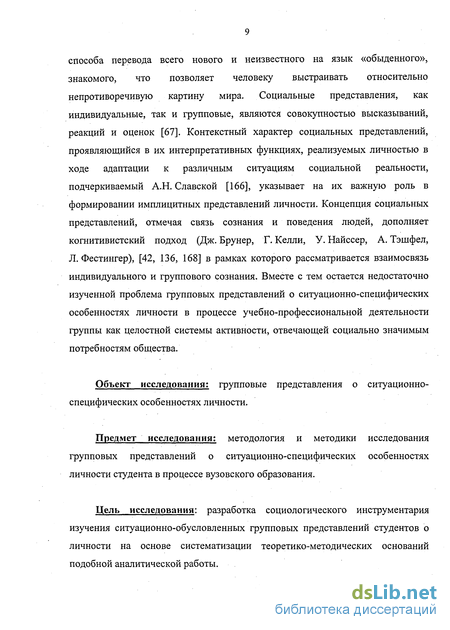 9

способа перевода всего нового и неизвестного на язык «обыденного», знакомого, что позволяет человеку выстраивать относительно непротиворечивую картину мира. Социальные представления, как индивидуальные, так и групповые, являются совокупностью высказываний, реакций и оценок [67]. Контекстный характер социальных представлений, проявляющийся в их интерпретативных функциях, реализуемых личностью в ходе адаптации к различным ситуациям социальной реальности, подчеркиваемый А.Н. Славской [166], указывает на их важную роль в формировании имплицитных представлений личности. Концепция социальных представлений, отмечая связь сознания и поведения людей, дополняет когнитивистский подход (Дж. Брунер, Г. Келли, У. Найссер, А. Тэшфел, Л. Фестингер), [42, 136, 168] в рамках которого рассматривается взаимосвязь индивидуального и группового сознания. Вместе с тем остается недостаточно изученной проблема групповых представлений о ситуационно-специфических особенностях личности в процессе учебно-профессиональной деятельности группы как целостной системы активности, отвечающей социально значимым потребностям общества.

Объект исследования: групповые представления о ситуационно-специфических особенностях личности.

Предмет исследования: методология и методики исследования групповых представлений о ситуационно-специфических особенностях личности студента в процессе вузовского образования.

Цель исследования: разработка социологического инструментария изучения ситуационно-обусловленных групповых представлений студентов о личности на основе систематизации теоретико-методических оснований подобной аналитической работы.

dsLib.net
библиотека диссертаций